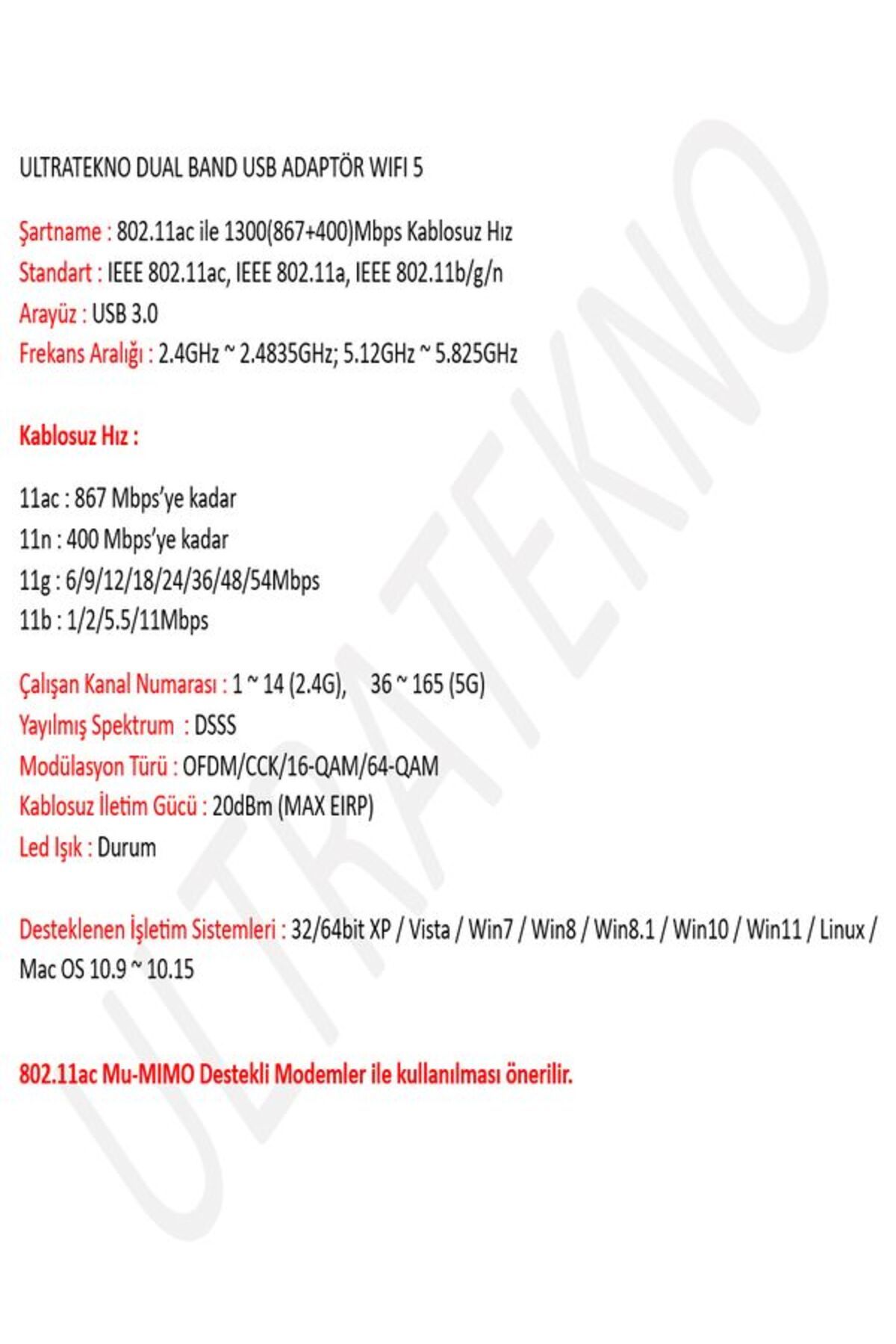 ULTRATEKNO DUAL BAND USB ADAPTÖR WIFI 5

Şartname : 802.11ac ile 1300(867+400)Mbps Kablosuz Hız
Standart : IEEE 802.11ac, IEEE 802.11a, IEEE 802.11b/g/n
Arayüz : USB 3.0
Frekans Aralığı : 2.4GHz ~ 2.4835GHz; 5.12GHz ~ 5.825GHz

Kablosuz Hız :

11ac : 867 Mbps'ye kadar
11n : 400 Mbps'ye kadar
11g : 6/9/12/18/24/36/48/54Mbps
11b : 1/2/5.5/11Mbps

Çalışan Kanal Numarası : 1 ~ 14 (2.4G), 36 ~ 165 (5G)
Yayılmış Spektrum : DSSS
Modülasyon Türü : OFDM/CCK/16-QAM/64-QAM
Kablosuz İletim Gücü : 20dBm (MAX EIRP)
Led Işık : Durum

Desteklenen İşletim Sistemleri : 32/64bit XP / Vista / Win7 / Win8 / Win8.1 / Win10 / Win11 / Linux / Mac OS 10.9 ~ 10.15

802.11ac Mu-MIMO Destekli Modemler ile kullanılması önerilir.

ULTRATEKNO